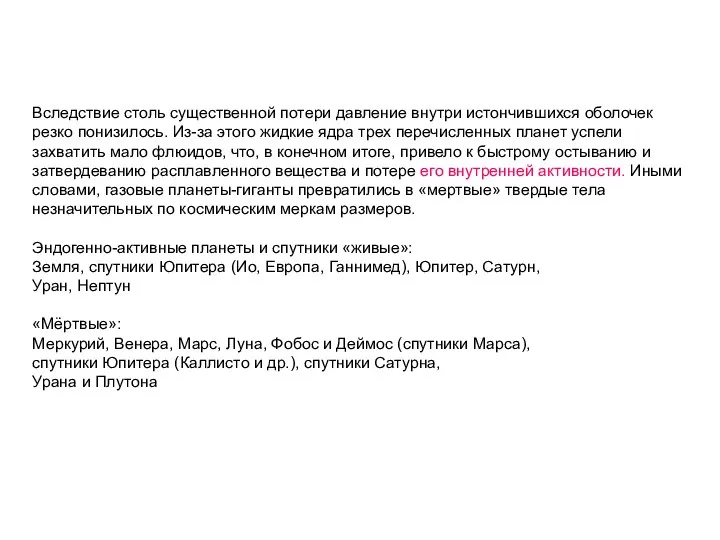 Вследствие столь существенной потери давление внутри истончившихся оболочек резко понизилось. Из-за этого жидкие ядра трех перечисленных планет успели захватить мало флюидов, что, в конечном итоге, привело к быстрому остыванию и затвердеванию расплавленного вещества и потере его внутренней активности. Иными словами, газовые планеты-гиганты превратились в «мертвые» твердые тела незначительных по космическим меркам размеров.

Эндогенно-активные планеты и спутники «живые»:
Земля, спутники Юпитера (Ио, Европа, Ганнимед), Юпитер, Сатурн, Уран, Нептун

«Мёртвые»:
Меркурий, Венера, Марс, Луна, Фобос и Деймос (спутники Марса), спутники Юпитера (Каллисто и др.), спутники Сатурна, Урана и Плутона